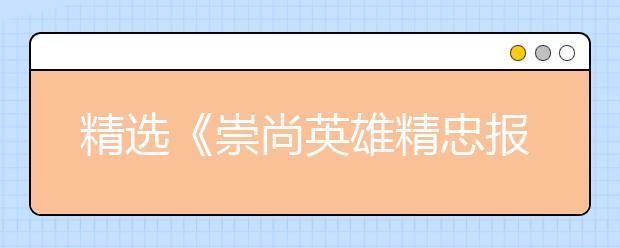 精选《崇尚英雄精忠报